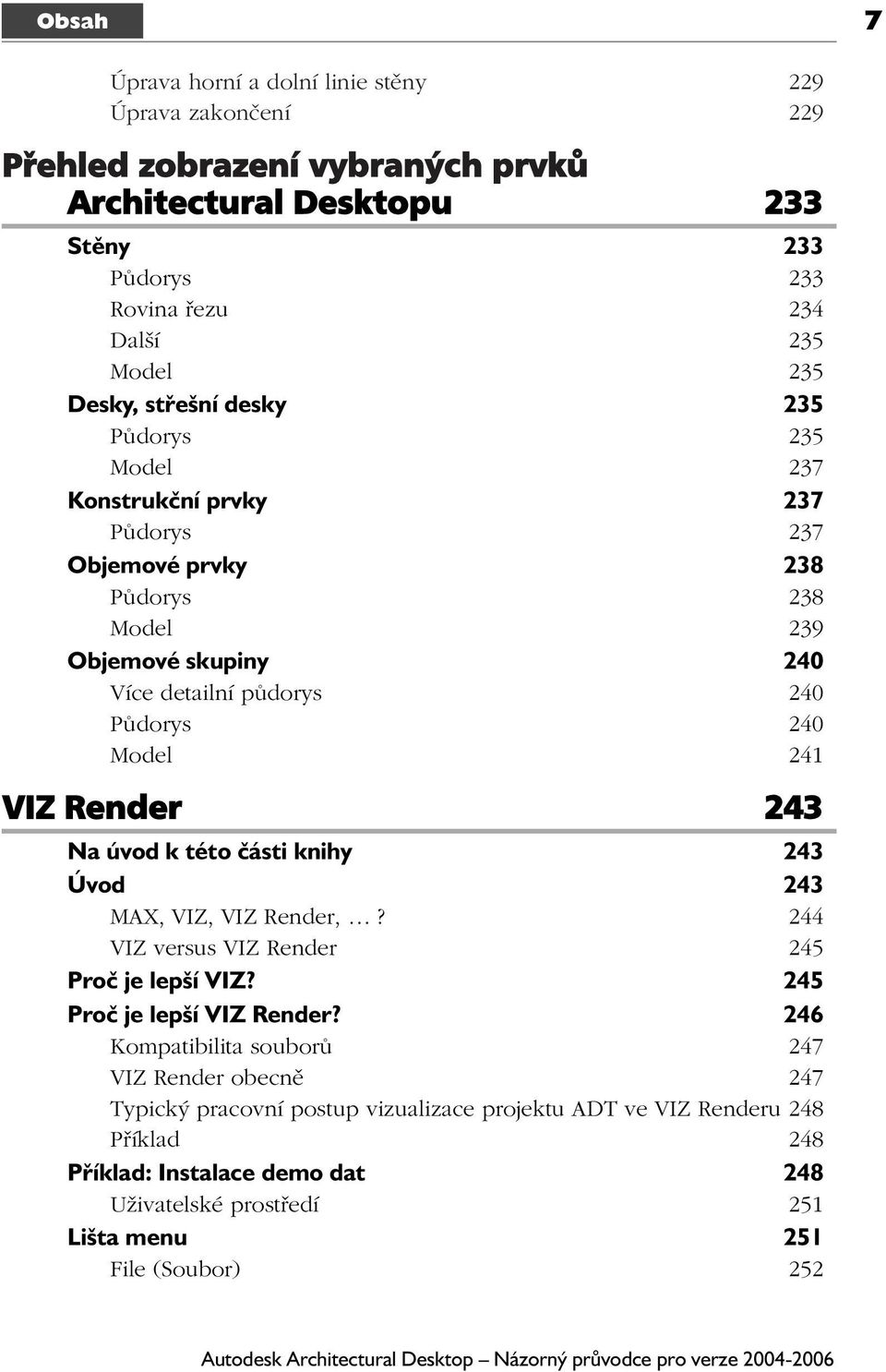 Obsah

7

Úprava horní a dolní linie stěny 229
Úprava zakončení 229

Přehled zobrazení vybraných prvků Architectural Desktopu 233

Stěny 233
Půdorys 233
Rovina řezu 234
Další 235
Model 235
Desky, střešní desky 235
Půdorys 235
Model 237
Konstrukční prvky 237
Půdorys 237
Objemové prvky 238
Půdorys 238
Model 239
Objemové skupiny 240
Více detailní půdorys 240
Půdorys 240
Model 241

VIZ Render 243

Na úvod k této části knihy 243
Úvod 243
MAX, VIZ, VIZ Render, …? 244
VIZ versus VIZ Render 245
Proč je lepší VIZ? 245
Proč je lepší VIZ Render? 246
Kompatibilita souborů 247
VIZ Render obecně 247
Typický pracovní postup vizualizace projektu ADT ve VIZ Renderu 248
Příklad 248
Příklad: Instalace demo dat 248
Uživatelské prostředí 251
Lišta menu 251
File (Soubor) 252

Autodesk Architectural Desktop – Názorný průvodce pro verze 2004-2006